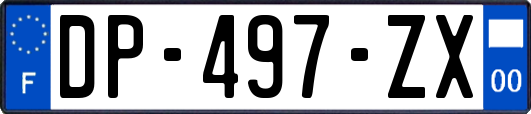 F
DP-497-ZX
00